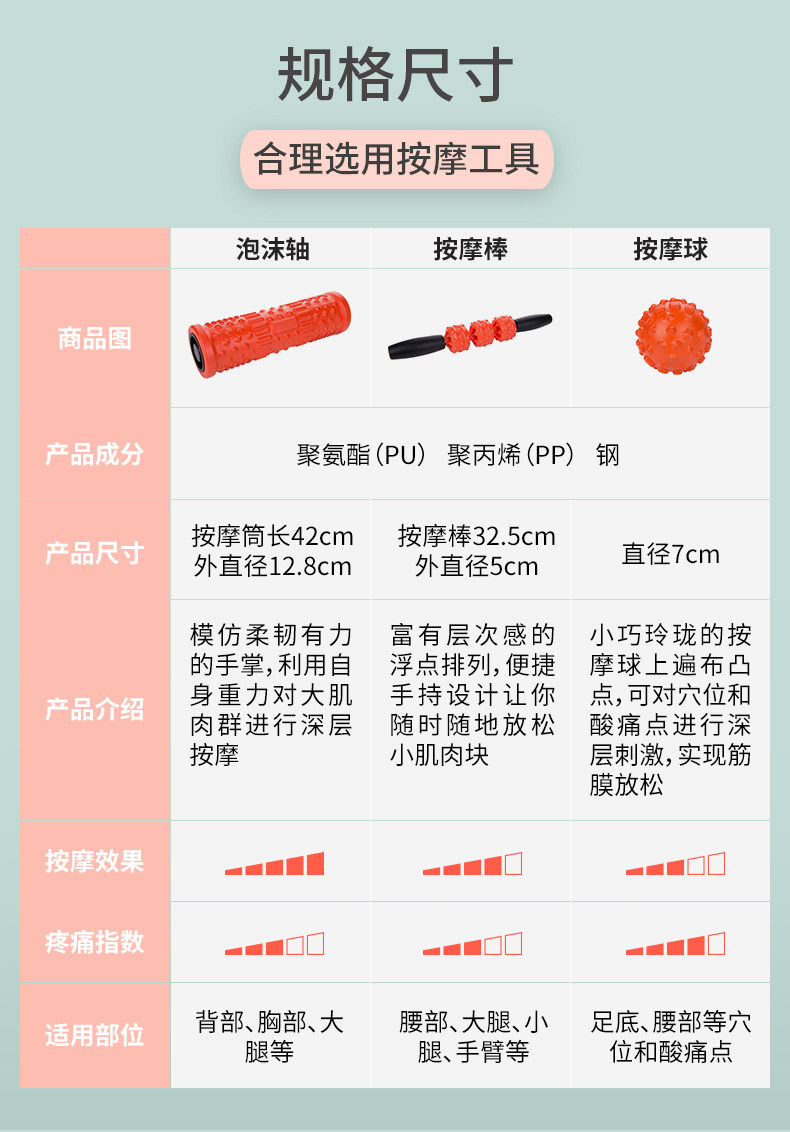 规格尺寸

合理选用按摩工具

|  | 泡沫轴 | 按摩棒 | 按摩球 |
|---|---|---|---|
| 商品图 |  |  |  |
| 产品成分 | 聚氨酯(PU) 聚丙烯(PP) 钢 |  |  |
| 产品尺寸 | 按摩筒长42cm 外直径12.8cm | 按摩棒32.5cm 外直径5cm | 直径7cm |
| 产品介绍 | 模仿柔韧有力的手掌,利用自身重力对大肌肉群进行深层按摩 | 富有层次感的浮点排列,便捷手持设计让你随时随地放松小肌肉块 | 小巧玲珑的按摩球上遍布凸点,可对穴位和酸痛点进行深层刺激,实现筋膜放松 |
| 按摩效果 |  |  |  |
| 疼痛指数 |  |  |  |
| 适用部位 | 背部、胸部、大腿等 | 腰部、大腿、小腿、手臂等 | 足底、腰部等穴位和酸痛点 |